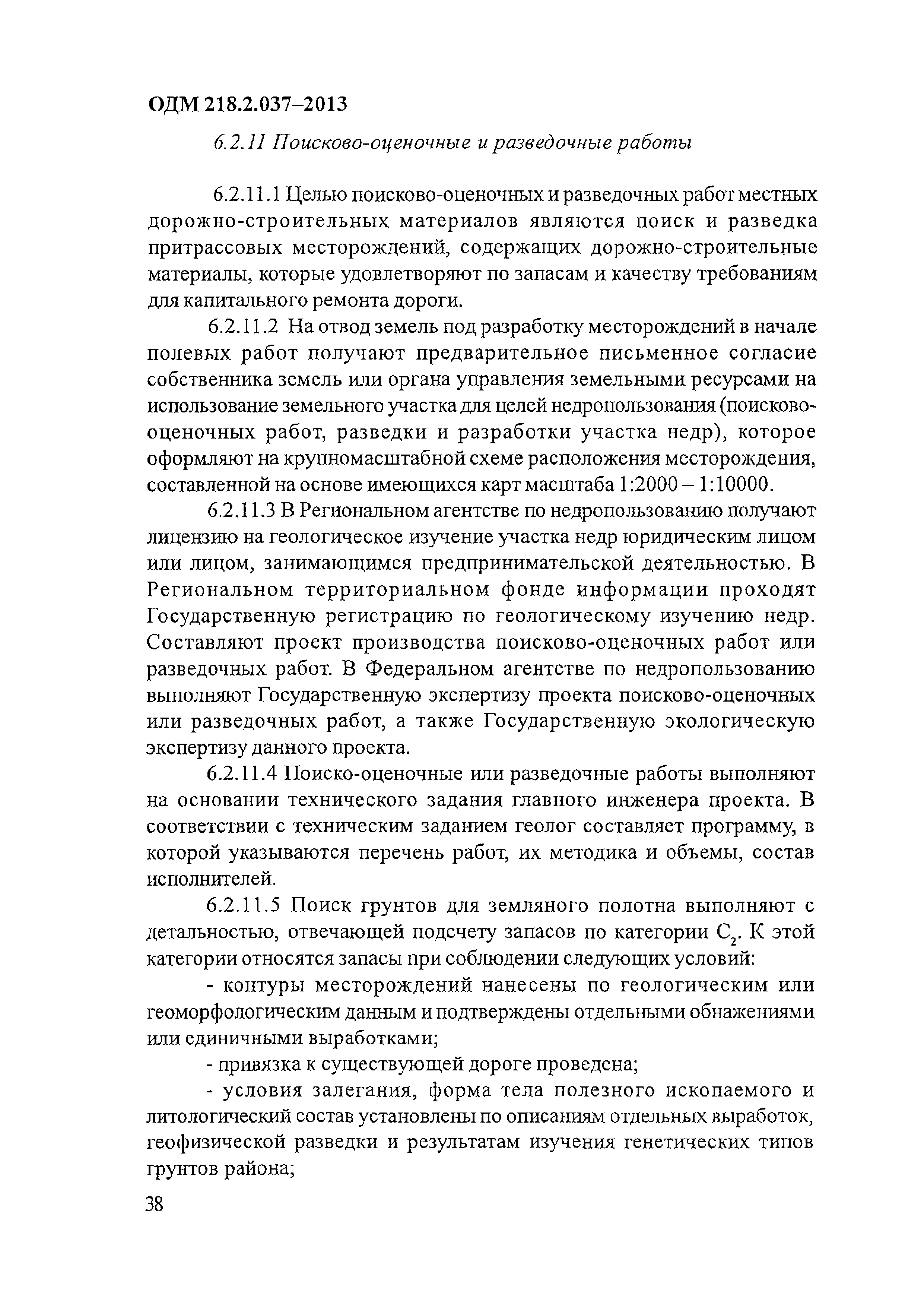 ОДМ 218.2.037–2013

6.2.11 Поисково-оценочные и разведочные работы

6.2.11.1 Целью поисково-оценочных и разведочных работ местных дорожно-строительных материалов являются поиск и разведка притрассовых месторождений, содержащих дорожно-строительные материалы, которые удовлетворяют по запасам и качеству требованиям для капитального ремонта дороги.

6.2.11.2 На отвод земель под разработку месторождений в начале полевых работ получают предварительное письменное согласие собственника земель или органа управления земельными ресурсами на использование земельного участка для целей недропользования (поисково-оценочных работ, разведки и разработки участка недр), которое оформляют на крупномасштабной схеме расположения месторождения, составленной на основе имеющихся карт масштаба 1:2000 – 1:10000.

6.2.11.3 В Региональном агентстве по недропользованию получают лицензию на геологическое изучение участка недр юридическим лицом или лицом, занимающимся предпринимательской деятельностью. В Региональном территориальном фонде информации проходят Государственную регистрацию по геологическому изучению недр. Составляют проект производства поисково-оценочных работ или разведочных работ. В Федеральном агентстве по недропользованию выполняют Государственную экспертизу проекта поисково-оценочных или разведочных работ, а также Государственную экологическую экспертизу данного проекта.

6.2.11.4 Поиско-оценочные или разведочные работы выполняют на основании технического задания главного инженера проекта. В соответствии с техническим заданием геолог составляет программу, в которой указываются перечень работ, их методика и объемы, состав исполнителей.

6.2.11.5 Поиск грунтов для земляного полотна выполняют с детальностью, отвечающей подсчету запасов по категории $C_2$. К этой категории относятся запасы при соблюдении следующих условий:

- контуры месторождений нанесены по геологическим или геоморфологическим данным и подтверждены отдельными обнажениями или единичными выработками;

- привязка к существующей дороге проведена;

- условия залегания, форма тела полезного ископаемого и литологический состав установлены по описаниям отдельных выработок, геофизической разведки и результатам изучения генетических типов грунтов района;

38